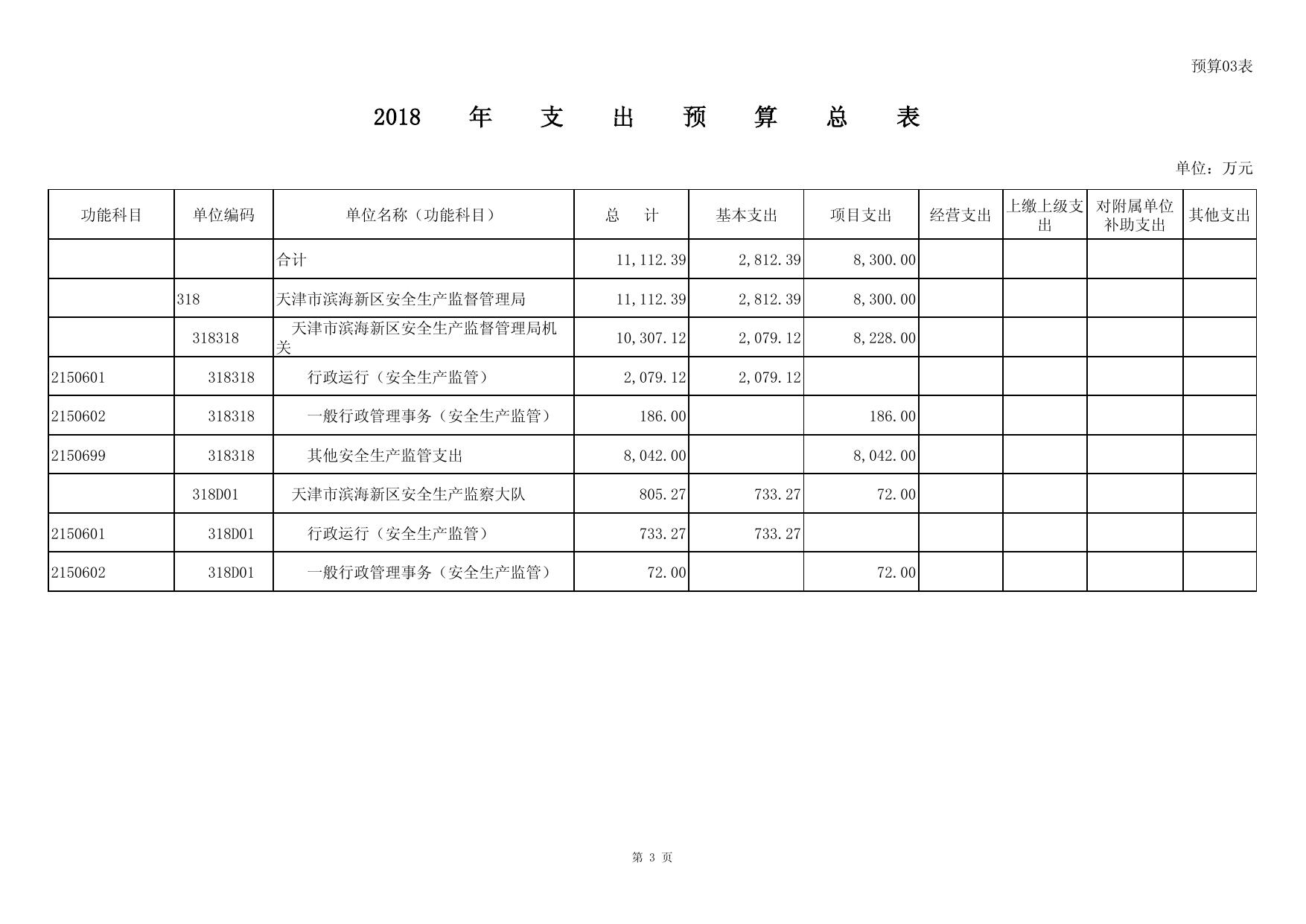 预算03表

2018 年 支 出 预 算 总 表

单位：万元

| 功能科目 | 单位编码 | 单位名称（功能科目） | 总　计 | 基本支出 | 项目支出 | 经营支出 | 上缴上级支出 | 对附属单位补助支出 | 其他支出 |
|---|---|---|---|---|---|---|---|---|---|
| | | 合计 | 11,112.39 | 2,812.39 | 8,300.00 | | | | |
| | 318 | 天津市滨海新区安全生产监督管理局 | 11,112.39 | 2,812.39 | 8,300.00 | | | | |
| | 318318 | 天津市滨海新区安全生产监督管理局机关 | 10,307.12 | 2,079.12 | 8,228.00 | | | | |
| 2150601 | 318318 | 行政运行（安全生产监管） | 2,079.12 | 2,079.12 | | | | | |
| 2150602 | 318318 | 一般行政管理事务（安全生产监管） | 186.00 | | 186.00 | | | | |
| 2150699 | 318318 | 其他安全生产监管支出 | 8,042.00 | | 8,042.00 | | | | |
| | 318D01 | 天津市滨海新区安全生产监察大队 | 805.27 | 733.27 | 72.00 | | | | |
| 2150601 | 318D01 | 行政运行（安全生产监管） | 733.27 | 733.27 | | | | | |
| 2150602 | 318D01 | 一般行政管理事务（安全生产监管） | 72.00 | | 72.00 | | | | |

第 3 页